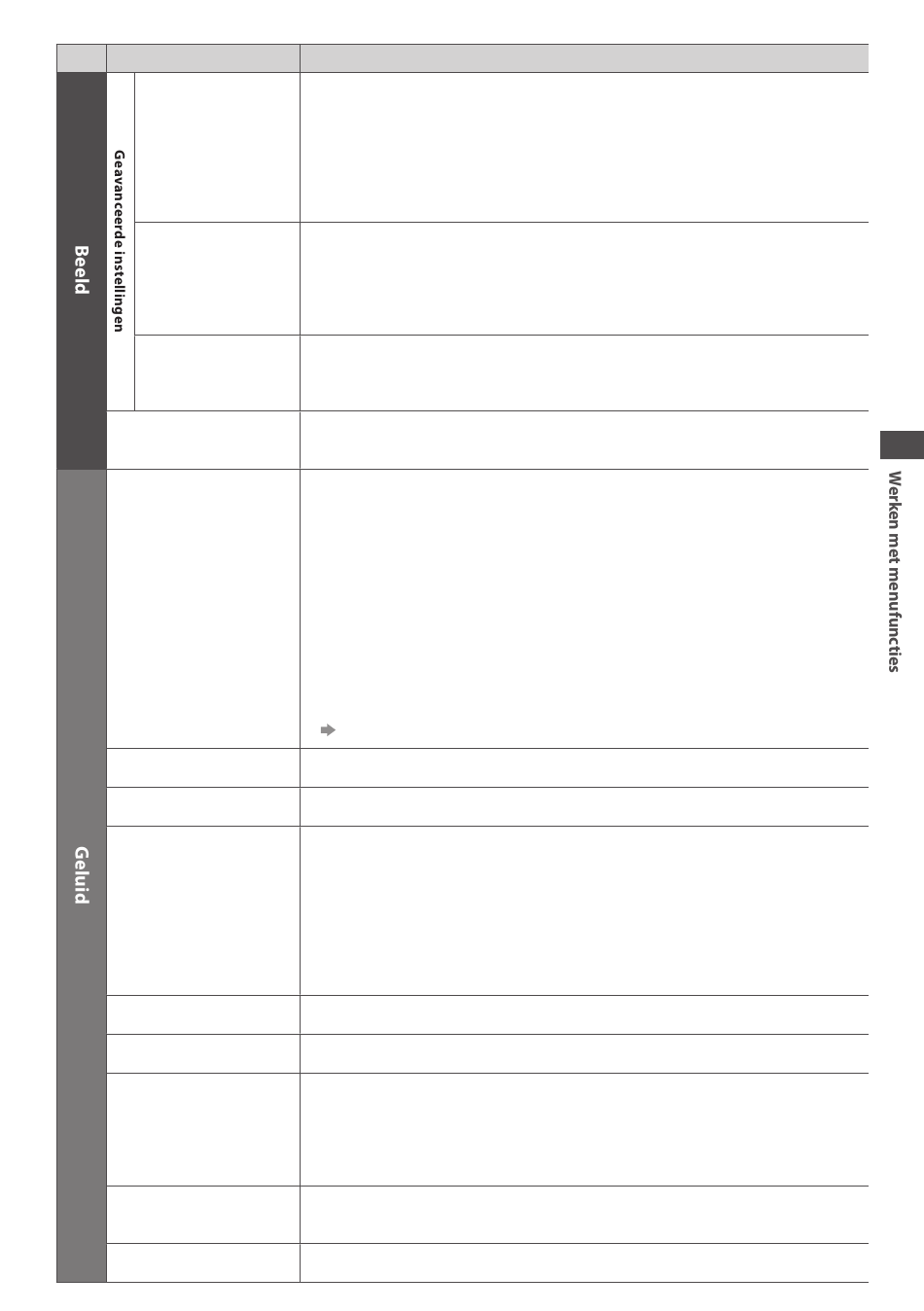 Beeld

Geavanceerde instellingen

Geluid

Werken met menufuncties